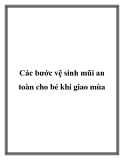 Các bước vệ sinh mũi an toàn cho bé khi giao mùa